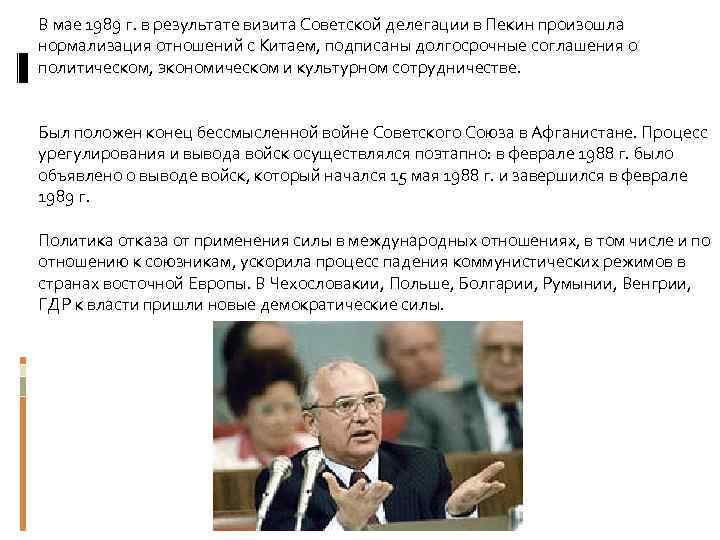 В мае 1989 г. в результате визита Советской делегации в Пекин произошла нормализация отношений с Китаем, подписаны долгосрочные соглашения о политическом, экономическом и культурном сотрудничестве.

Был положен конец бессмысленной войне Советского Союза в Афганистане. Процесс урегулирования и вывода войск осуществлялся поэтапно: в феврале 1988 г. было объявлено о выводе войск, который начался 15 мая 1988 г. и завершился в феврале 1989 г.

Политика отказа от применения силы в международных отношениях, в том числе и по отношению к союзникам, ускорила процесс падения коммунистических режимов в странах восточной Европы. В Чехословакии, Польше, Болгарии, Румынии, Венгрии, ГДР к власти пришли новые демократические силы.